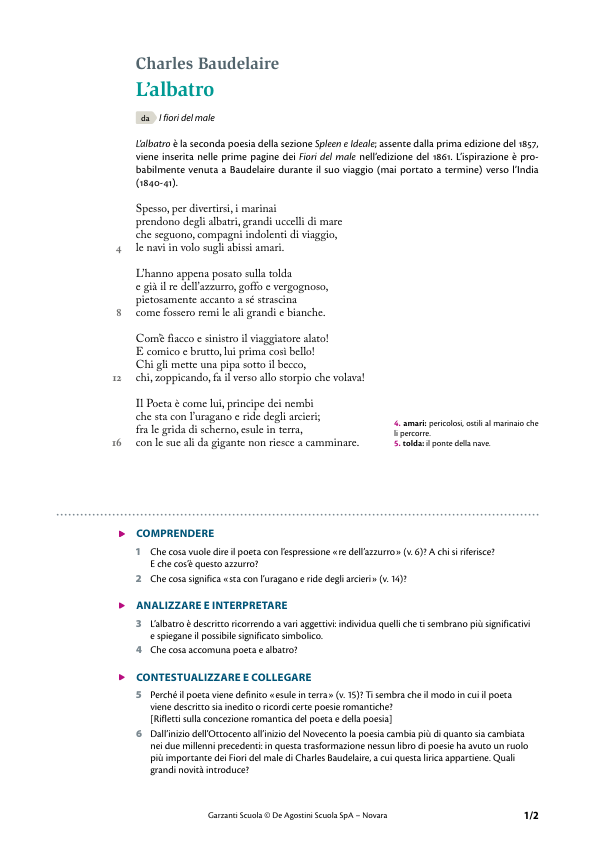 Charles Baudelaire
L'albatro

da I fiori del male

L'albatro è la seconda poesia della sezione Spleen e Ideale; assente dalla prima edizione del 1857, viene inserita nelle prime pagine dei Fiori del male nell'edizione del 1861. L'ispirazione è probabilmente venuta a Baudelaire durante il suo viaggio (mai portato a termine) verso l'India (1840-41).

Spesso, per divertirsi, i marinai
prendono degli albatri, grandi uccelli di mare
che seguono, compagni indolenti di viaggio,
4 le navi in volo sugli abissi amari.

L'hanno appena posato sulla tolda
e già il re dell'azzurro, goffo e vergognoso,
pietosamente accanto a sé strascina
8 come fossero remi le ali grandi e bianche.

Com'è fiacco e sinistro il viaggiatore alato!
E comico e brutto, lui prima così bello!
Chi gli mette una pipa sotto il becco,
12 chi, zoppicando, fa il verso allo storpio che volava!

Il Poeta è come lui, principe dei nembi
che sta con l'uragano e ride degli arcieri;
fra le grida di scherno, esule in terra,
16 con le sue ali da gigante non riesce a camminare.

4. amari: pericolosi, ostili al marinaio che li percorre.
5. tolda: il ponte della nave.

COMPRENDERE
1 Che cosa vuole dire il poeta con l'espressione «re dell'azzurro» (v. 6)? A chi si riferisce? E che cos'è questo azzurro?
2 Che cosa significa «sta con l'uragano e ride degli arcieri» (v. 14)?

ANALIZZARE E INTERPRETARE
3 L'albatro è descritto ricorrendo a vari aggettivi: individua quelli che ti sembrano più significativi e spiegane il possibile significato simbolico.
4 Che cosa accomuna poeta e albatro?

CONTESTUALIZZARE E COLLEGARE
5 Perché il poeta viene definito «esule in terra» (v. 15)? Ti sembra che il modo in cui il poeta viene descritto sia inedito o ricordi certe poesie romantiche?
[Rifletti sulla concezione romantica del poeta e della poesia]
6 Dall'inizio dell'Ottocento all'inizio del Novecento la poesia cambia più di quanto sia cambiata nei due millenni precedenti: in questa trasformazione nessun libro di poesie ha avuto un ruolo più importante dei Fiori del male di Charles Baudelaire, a cui questa lirica appartiene. Quali grandi novità introduce?

Garzanti Scuola © De Agostini Scuola SpA – Novara 1/2